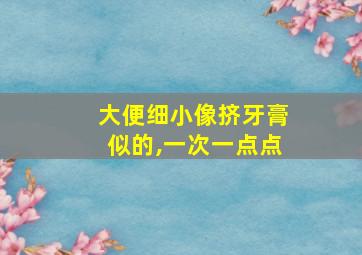 大便细小像挤牙膏似的,一次一点点